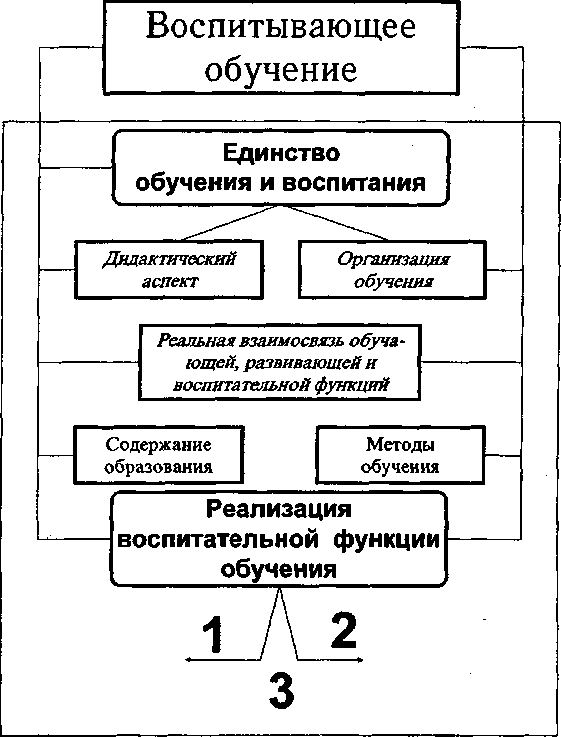 Воспитывающее обучение

Единство обучения и воспитания

Дидактический аспект

Организация обучения

Реальная взаимосвязь обучающей, развивающей и воспитательной функций

Содержание образования

Методы обучения

Реализация воспитательной функции обучения

1

2

3